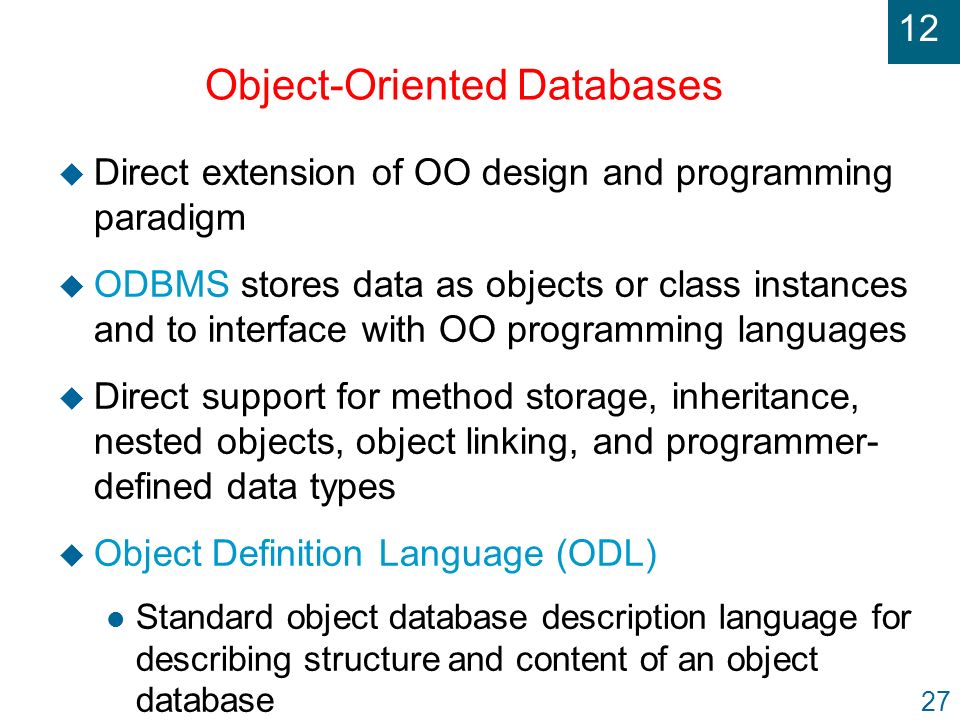 12

Object-Oriented Databases

Direct extension of OO design and programming paradigm

ODBMS stores data as objects or class instances and to interface with OO programming languages

Direct support for method storage, inheritance, nested objects, object linking, and programmer-defined data types

Object Definition Language (ODL)

Standard object database description language for describing structure and content of an object database

27